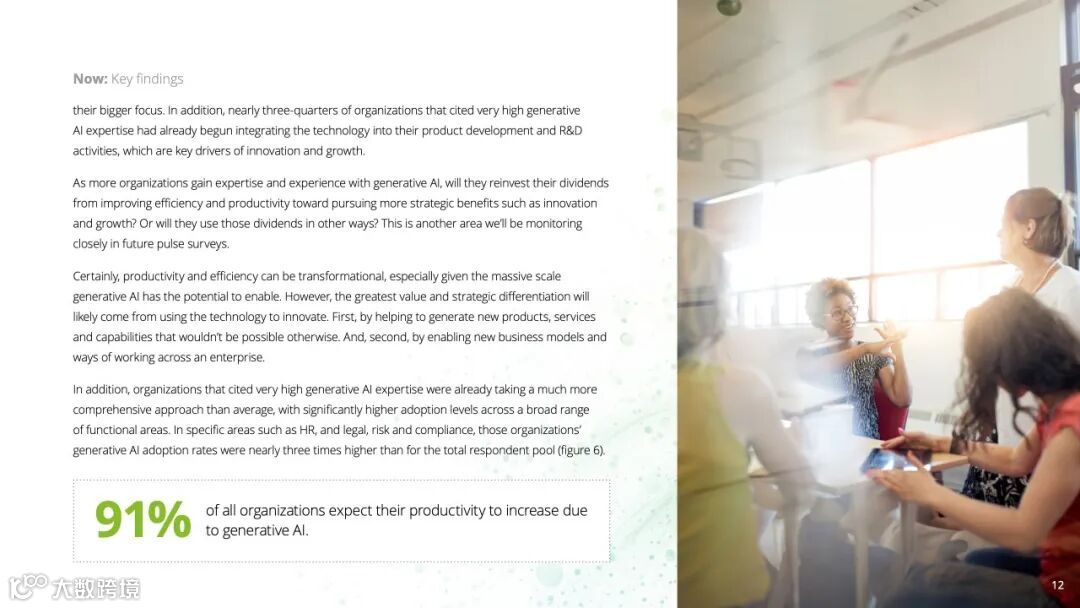 **Now:** Key findings

their bigger focus. In addition, nearly three-quarters of organizations that cited very high generative AI expertise had already begun integrating the technology into their product development and R&D activities, which are key drivers of innovation and growth.

As more organizations gain expertise and experience with generative AI, will they reinvest their dividends from improving efficiency and productivity toward pursuing more strategic benefits such as innovation and growth? Or will they use those dividends in other ways? This is another area we'll be monitoring closely in future pulse surveys.

Certainly, productivity and efficiency can be transformational, especially given the massive scale generative AI has the potential to enable. However, the greatest value and strategic differentiation will likely come from using the technology to innovate. First, by helping to generate new products, services and capabilities that wouldn't be possible otherwise. And, second, by enabling new business models and ways of working across an enterprise.

In addition, organizations that cited very high generative AI expertise were already taking a much more comprehensive approach than average, with significantly higher adoption levels across a broad range of functional areas. In specific areas such as HR, and legal, risk and compliance, those organizations' generative AI adoption rates were nearly three times higher than for the total respondent pool (figure 6).

91% of all organizations expect their productivity to increase due to generative AI.

大数跨境

12